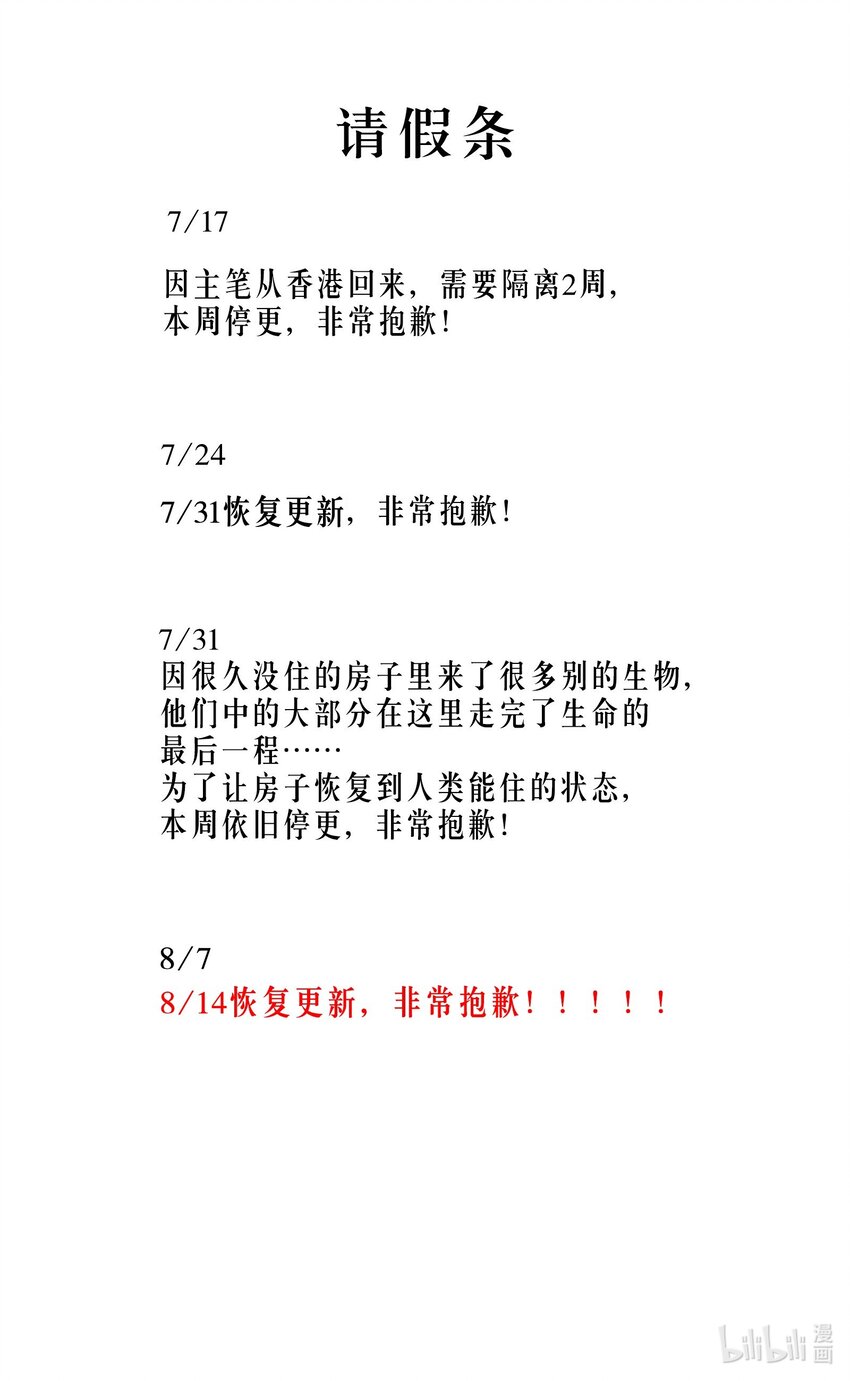 请假条

7/17

因主笔从香港回来，需要隔离2周，本周停更，非常抱歉!

7/24

7/31恢复更新，非常抱歉!

7/31
因很久没住的房子里来了很多别的生物，他们中的大部分在这里走完了生命的最后一程……
为了让房子恢复到人类能住的状态，本周依旧停更，非常抱歉!

8/7
8/14恢复更新，非常抱歉！！！！！

bilibili 漫画